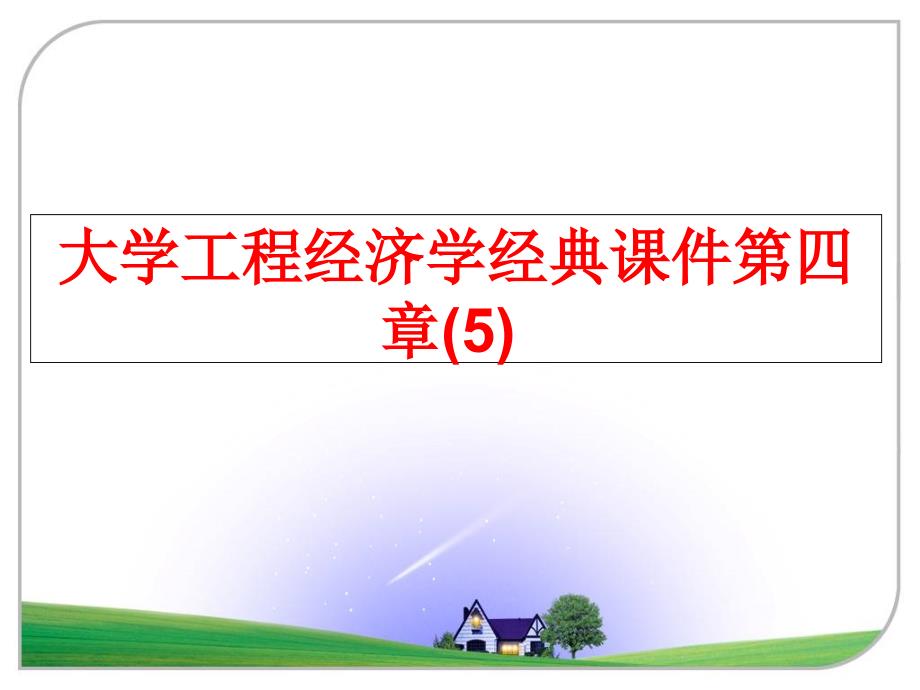 大学工程经济学经典课件第四章(5)